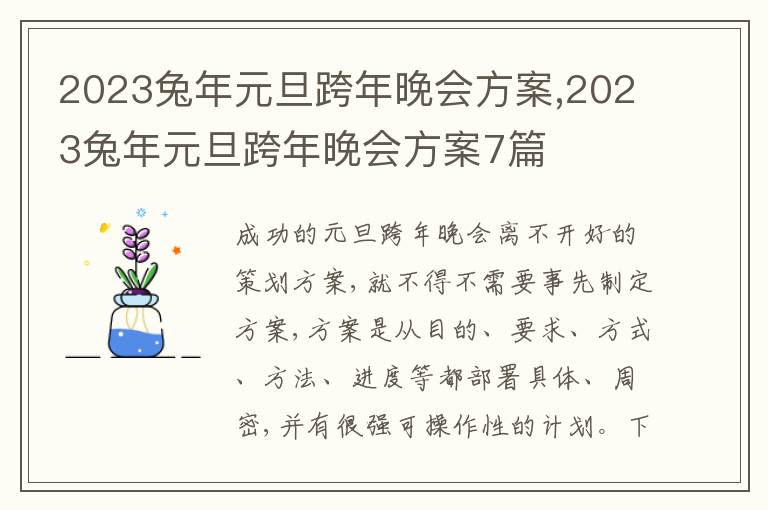 2023兔年元旦跨年晚会方案,2023兔年元旦跨年晚会方案7篇

成功的元旦跨年晚会离不开好的策划方案,就不得不需要事先制定方案,方案是从目的、要求、方式、方法、进度等都部署具体、周密,并有很强可操作性的计划。下